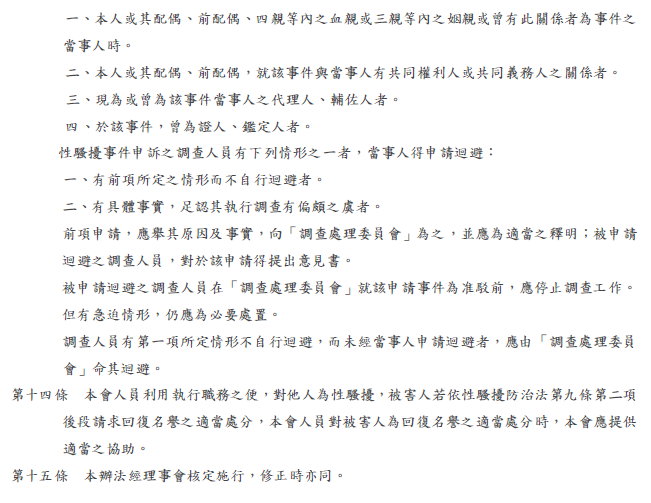 一、本人或其配偶、前配偶、四親等內之血親或三親等內之姻親或曾有此關係者為事件之當事人時。

二、本人或其配偶、前配偶，就該事件與當事人有共同權利人或共同義務人之關係者。

三、現為或曾為該事件當事人之代理人、輔佐人者。

四、於該事件，曾為證人、鑑定人者。

性騷擾事件申訴之調查人員有下列情形之一者，當事人得申請迴避：

一、有前項所定之情形而不自行迴避者。

二、有具體事實，足認其執行調查有偏頗之虞者。

前項申請，應舉其原因及事實，向「調查處理委員會」為之，並應為適當之釋明；被申請迴避之調查人員，對於該申請得提出意見書。

被申請迴避之調查人員在「調查處理委員會」就該申請事件為准駁前，應停止調查工作。但有急迫情形，仍應為必要處置。

調查人員有第一項所定情形不自行迴避，而未經當事人申請迴避者，應由「調查處理委員會」命其迴避。

第十四條　本會人員利用執行職務之便，對他人為性騷擾，被害人若依性騷擾防治法第九條第二項後段請求回復名譽之適當處分，本會人員對被害人為回復名譽之適當處分時，本會應提供適當之協助。

第十五條　本辦法經理事會核定施行，修正時亦同。